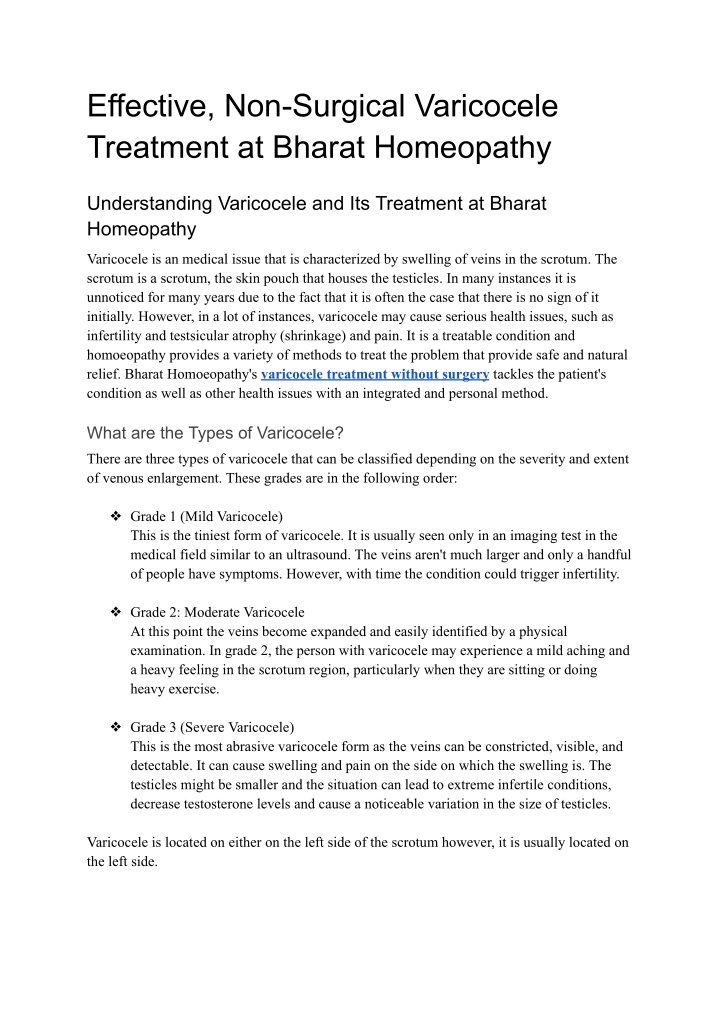 Effective, Non-Surgical Varicocele Treatment at Bharat Homeopathy

Understanding Varicocele and Its Treatment at Bharat Homeopathy

Varicocele is an medical issue that is characterized by swelling of veins in the scrotum. The scrotum is a scrotum, the skin pouch that houses the testicles. In many instances it is unnoticed for many years due to the fact that it is often the case that there is no sign of it initially. However, in a lot of instances, varicocele may cause serious health issues, such as infertility and testsicular atrophy (shrinkage) and pain. It is a treatable condition and homoeopathy provides a variety of methods to treat the problem that provide safe and natural relief. Bharat Homoeopathy's varicocele treatment without surgery tackles the patient's condition as well as other health issues with an integrated and personal method.

What are the Types of Varicocele?

There are three types of varicocele that can be classified depending on the severity and extent of venous enlargement. These grades are in the following order:

❖ Grade 1 (Mild Varicocele)
This is the tiniest form of varicocele. It is usually seen only in an imaging test in the medical field similar to an ultrasound. The veins aren't much larger and only a handful of people have symptoms. However, with time the condition could trigger infertility.

❖ Grade 2: Moderate Varicocele
At this point the veins become expanded and easily identified by a physical examination. In grade 2, the person with varicocele may experience a mild aching and a heavy feeling in the scrotum region, particularly when they are sitting or doing heavy exercise.

❖ Grade 3 (Severe Varicocele)
This is the most abrasive varicocele form as the veins can be constricted, visible, and detectable. It can cause swelling and pain on the side on which the swelling is. The testicles might be smaller and the situation can lead to extreme infertile conditions, decrease testosterone levels and cause a noticeable variation in the size of testicles.

Varicocele is located on either on the left side of the scrotum however, it is usually located on the left side.